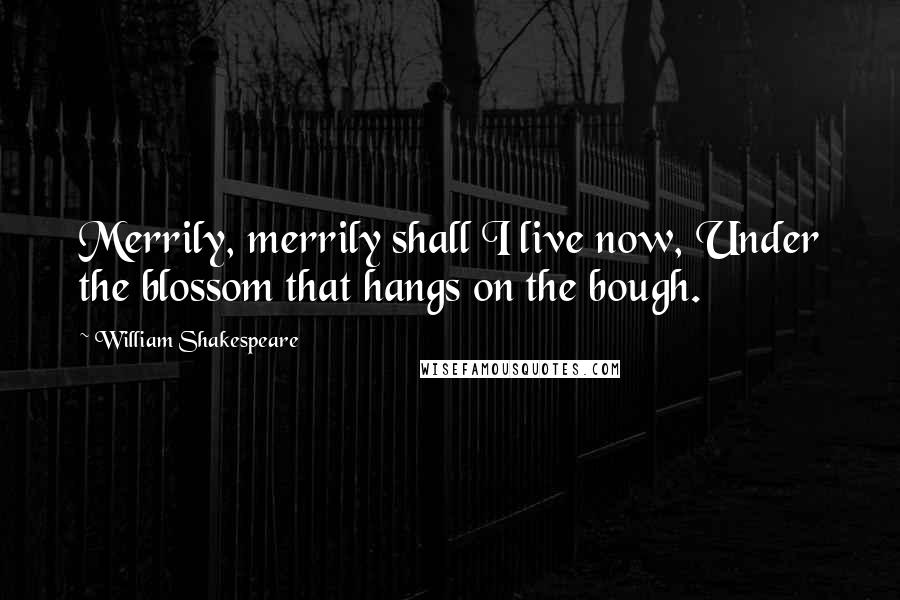 Merrily, merrily shall I live now, Under the blossom that hangs on the bough.

~ William Shakespeare

WISEFAMOUSQUOTES.COM